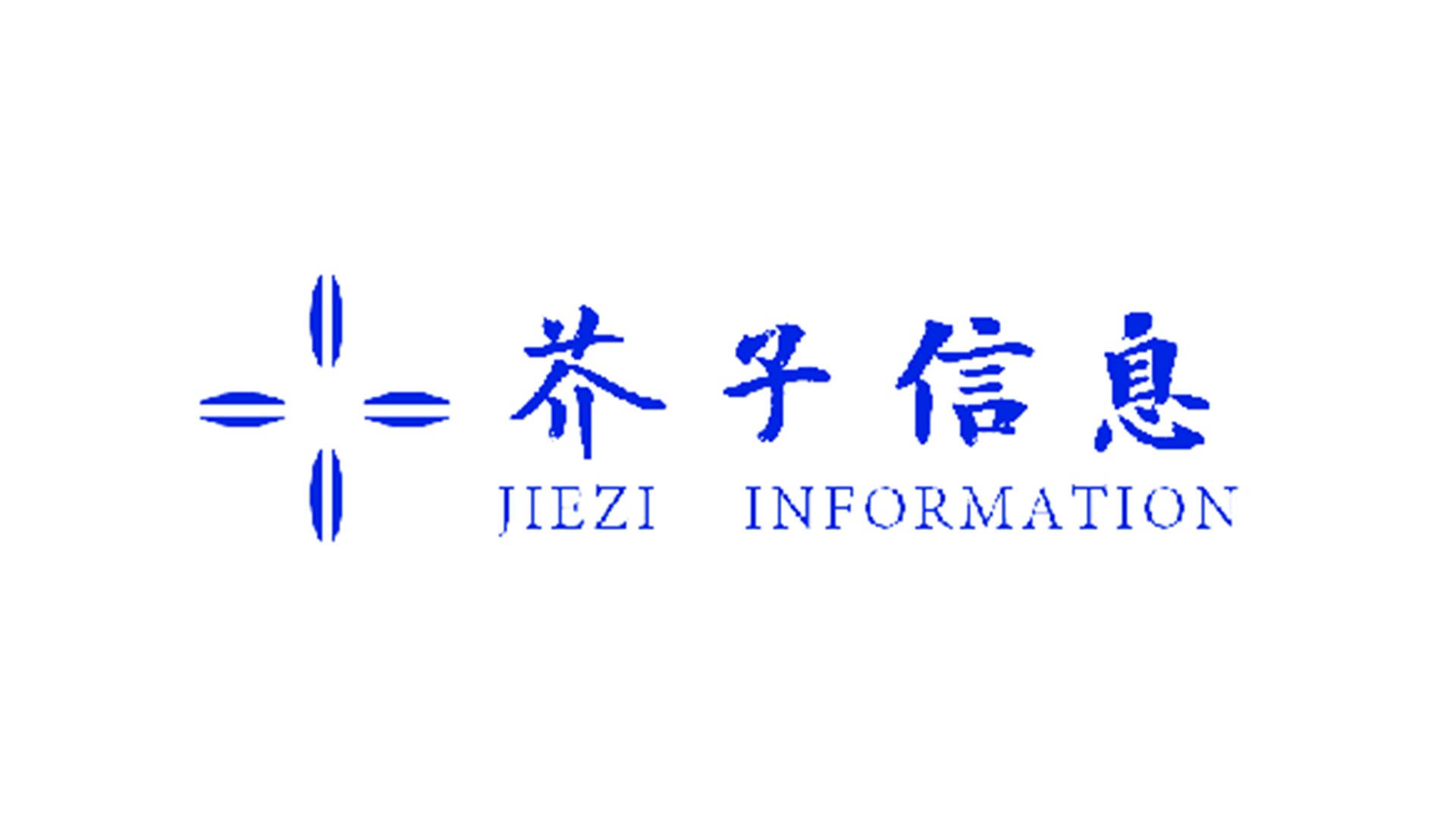 芥子信息
JIEZI INFORMATION